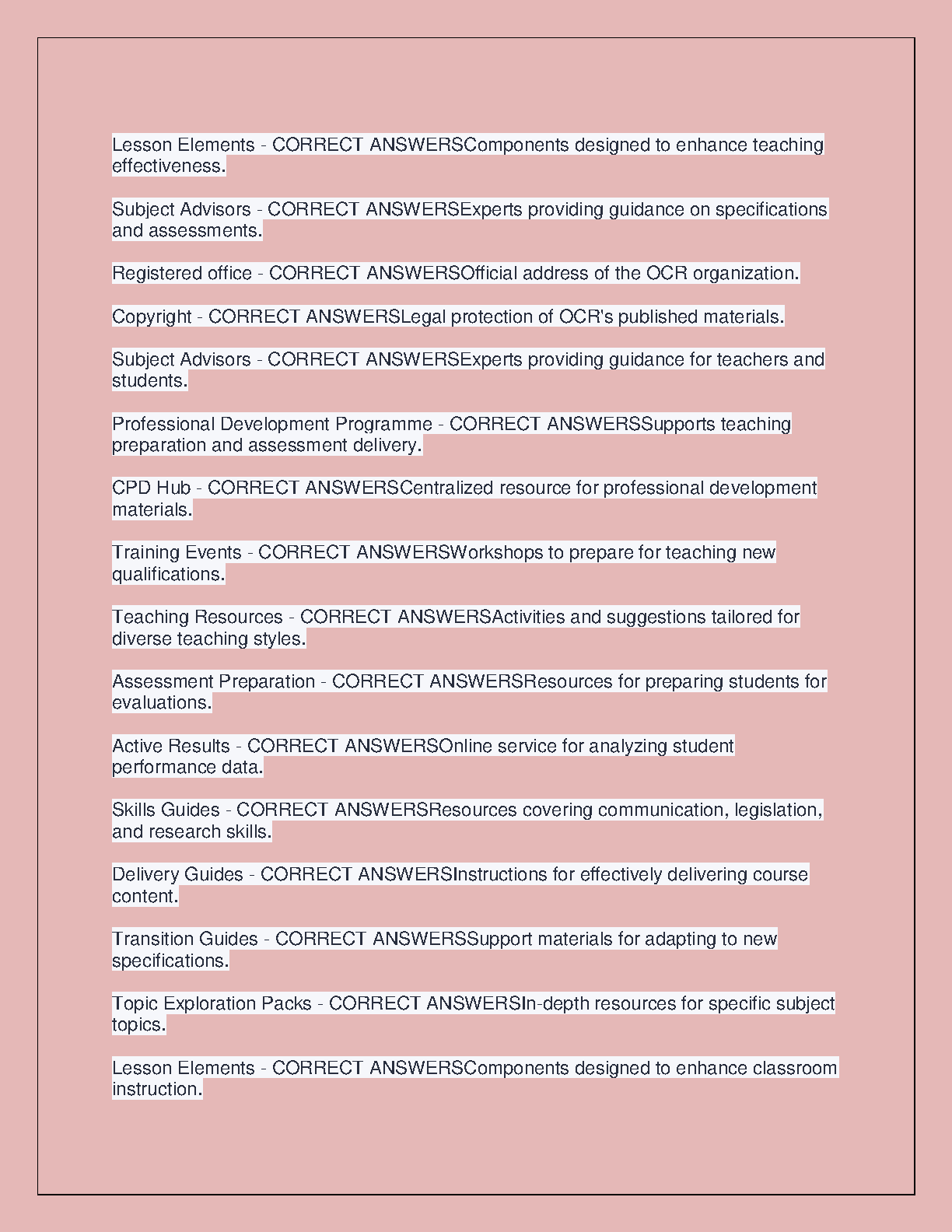 Lesson Elements - CORRECT ANSWERSComponents designed to enhance teaching effectiveness.

Subject Advisors - CORRECT ANSWERSExperts providing guidance on specifications and assessments.

Registered office - CORRECT ANSWERSOfficial address of the OCR organization.

Copyright - CORRECT ANSWERSLegal protection of OCR's published materials.

Subject Advisors - CORRECT ANSWERSExperts providing guidance for teachers and students.

Professional Development Programme - CORRECT ANSWERSSupports teaching preparation and assessment delivery.

CPD Hub - CORRECT ANSWERSCentralized resource for professional development materials.

Training Events - CORRECT ANSWERSWorkshops to prepare for teaching new qualifications.

Teaching Resources - CORRECT ANSWERSActivities and suggestions tailored for diverse teaching styles.

Assessment Preparation - CORRECT ANSWERSResources for preparing students for evaluations.

Active Results - CORRECT ANSWERSOnline service for analyzing student performance data.

Skills Guides - CORRECT ANSWERSResources covering communication, legislation, and research skills.

Delivery Guides - CORRECT ANSWERSInstructions for effectively delivering course content.

Transition Guides - CORRECT ANSWERSSupport materials for adapting to new specifications.

Topic Exploration Packs - CORRECT ANSWERSIn-depth resources for specific subject topics.

Lesson Elements - CORRECT ANSWERSComponents designed to enhance classroom instruction.